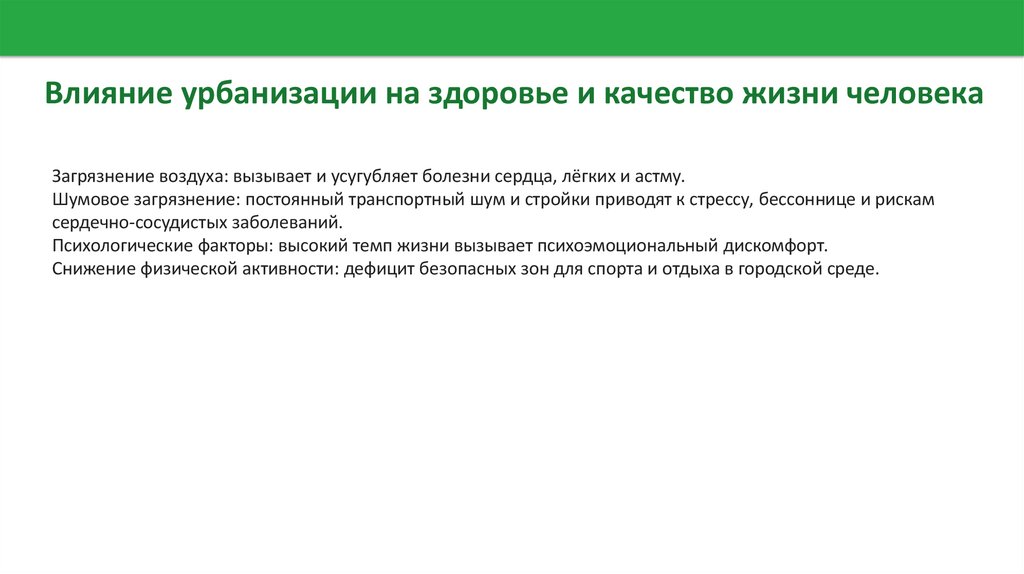 Влияние урбанизации на здоровье и качество жизни человека

Загрязнение воздуха: вызывает и усугубляет болезни сердца, лёгких и астму.
Шумовое загрязнение: постоянный транспортный шум и стройки приводят к стрессу, бессоннице и рискам сердечно-сосудистых заболеваний.
Психологические факторы: высокий темп жизни вызывает психоэмоциональный дискомфорт.
Снижение физической активности: дефицит безопасных зон для спорта и отдыха в городской среде.